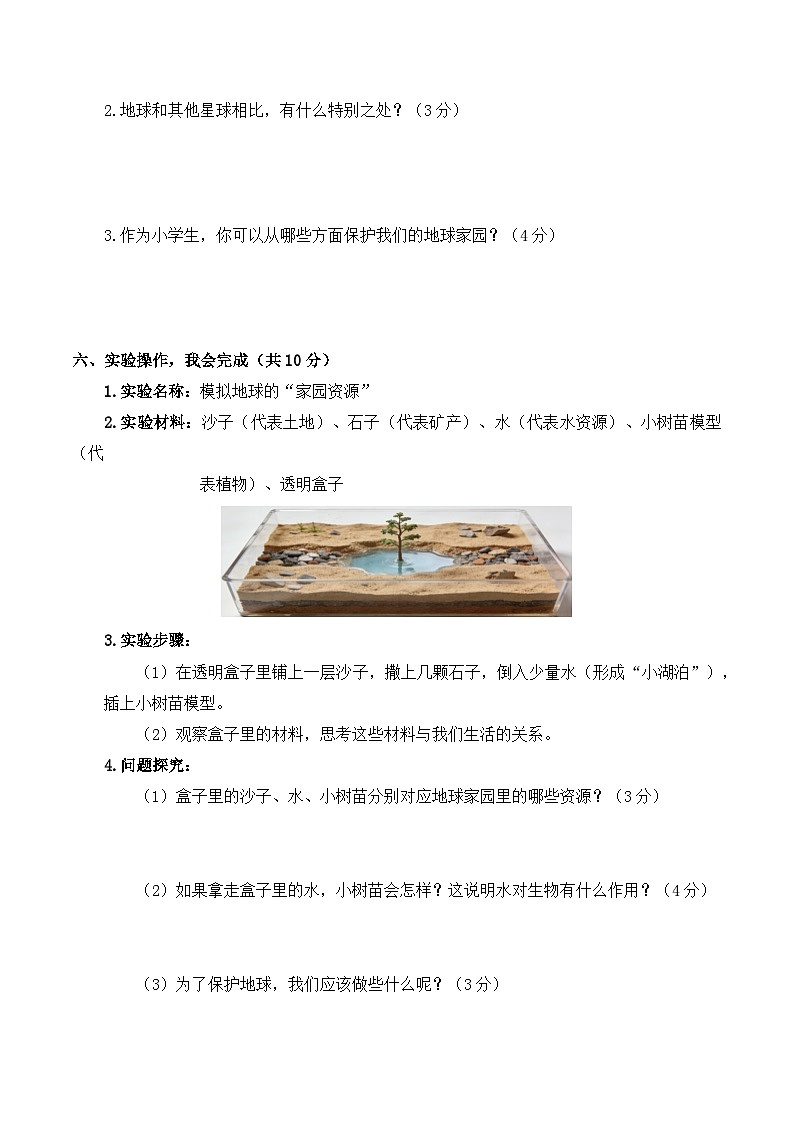 2.地球和其他星球相比，有什么特别之处？（3分）

3.作为小学生，你可以从哪些方面保护我们的地球家园？（4分）

六、实验操作，我会完成（共10分）

1.实验名称：模拟地球的“家园资源”

2.实验材料：沙子（代表土地）、石子（代表矿产）、水（代表水资源）、小树苗模型（代表植物）、透明盒子

3.实验步骤：

（1）在透明盒子里铺上一层沙子，撒上几颗石子，倒入少量水（形成“小湖泊”），插上小树苗模型。

（2）观察盒子里的材料，思考这些材料与我们生活的关系。

4.问题探究：

（1）盒子里的沙子、水、小树苗分别对应地球家园里的哪些资源？（3分）

（2）如果拿走盒子里的水，小树苗会怎样？这说明水对生物有什么作用？（4分）

（3）为了保护地球，我们应该做些什么呢？（3分）